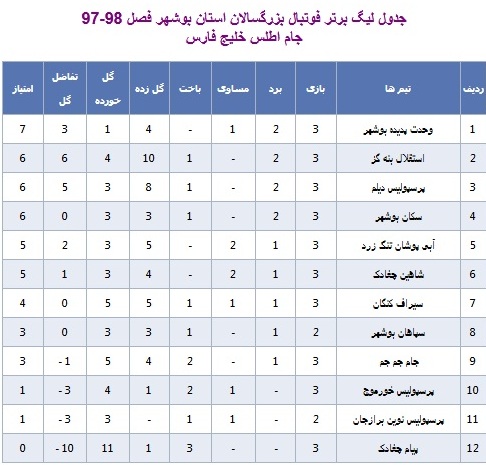 جدول لیگ برتر فوتبال بزرگسالان استان بوشهر فصل 98-97
جام اطلس خلیج فارس

| ردیف | تیم ها | بازی | برد | مساوی | باخت | گل زده | گل خورده | تفاضل گل | امتیاز |
|---|---|---|---|---|---|---|---|---|---|
| 1 | وحدت پدیده بوشهر | 3 | 2 | 1 | - | 4 | 1 | 3 | 7 |
| 2 | استقلال بنه گز | 3 | 2 | - | 1 | 10 | 4 | 6 | 6 |
| 3 | پرسپولیس دیلم | 3 | 2 | - | 1 | 8 | 3 | 5 | 6 |
| 4 | سکان بوشهر | 3 | 2 | - | 1 | 3 | 3 | 0 | 6 |
| 5 | آبی پوشان تنگ زرد | 3 | 1 | 2 | - | 5 | 3 | 2 | 5 |
| 6 | شاهین چغادک | 3 | 1 | 2 | - | 4 | 3 | 1 | 5 |
| 7 | سیراف کنگان | 3 | 1 | 1 | 1 | 5 | 5 | 0 | 4 |
| 8 | سپاهان بوشهر | 2 | 1 | - | 1 | 3 | 3 | 0 | 3 |
| 9 | جام جم جم | 3 | 1 | - | 2 | 4 | 5 | -1 | 3 |
| 10 | پرسپولیس خورموج | 3 | - | 1 | 2 | 1 | 4 | -3 | 1 |
| 11 | پرسپولیس نوین برازجان | 2 | - | 1 | 1 | - | 3 | -3 | 1 |
| 12 | پیام چغادک | 3 | - | - | 3 | 1 | 11 | -10 | 0 |